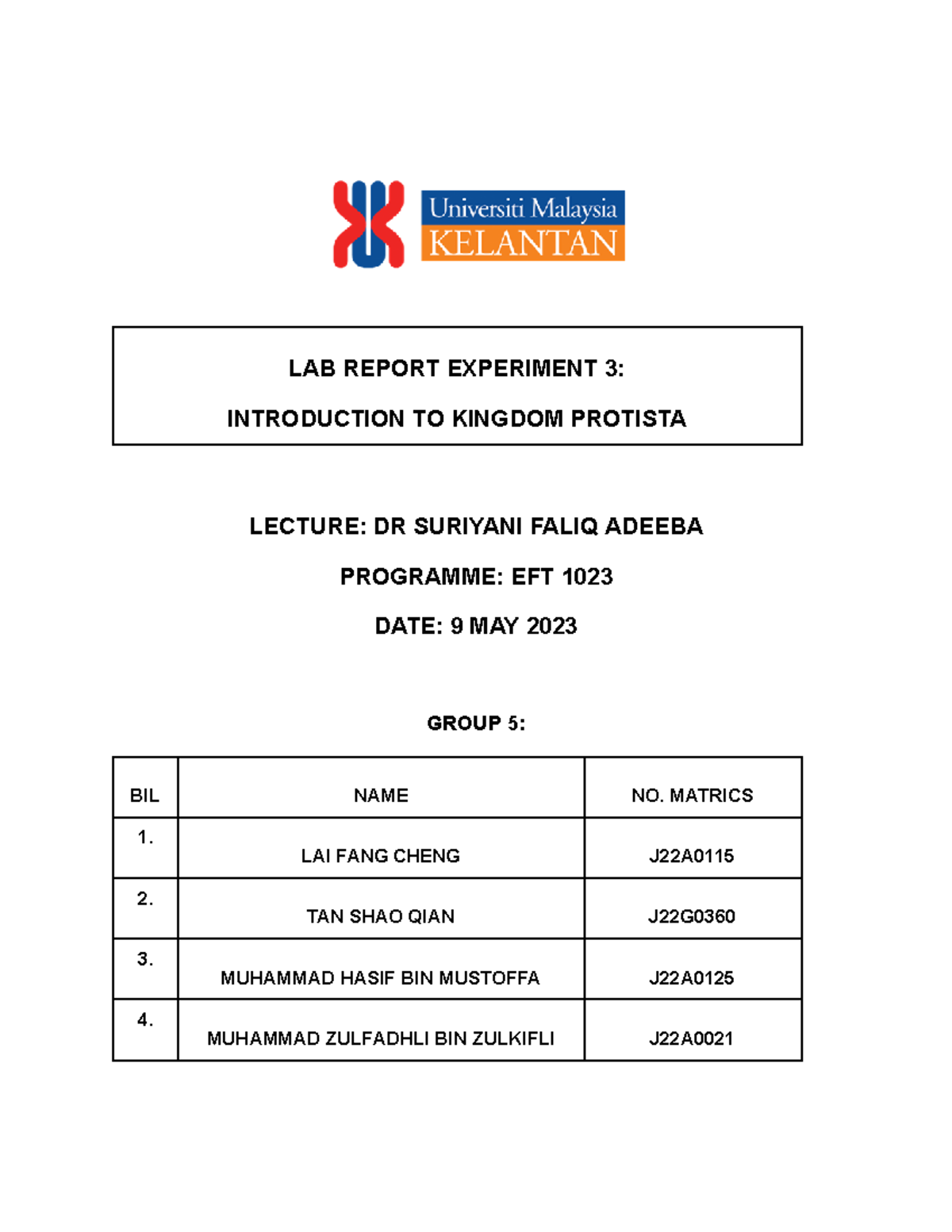 Universiti Malaysia
KELANTAN

LAB REPORT EXPERIMENT 3:

INTRODUCTION TO KINGDOM PROTISTA

LECTURE: DR SURIYANI FALIQ ADEEBA

PROGRAMME: EFT 1023

DATE: 9 MAY 2023

GROUP 5:

| BIL | NAME | NO. MATRICS |
|---|---|---|
| 1. | LAI FANG CHENG | J22A0115 |
| 2. | TAN SHAO QIAN | J22G0360 |
| 3. | MUHAMMAD HASIF BIN MUSTOFFA | J22A0125 |
| 4. | MUHAMMAD ZULFADHLI BIN ZULKIFLI | J22A0021 |